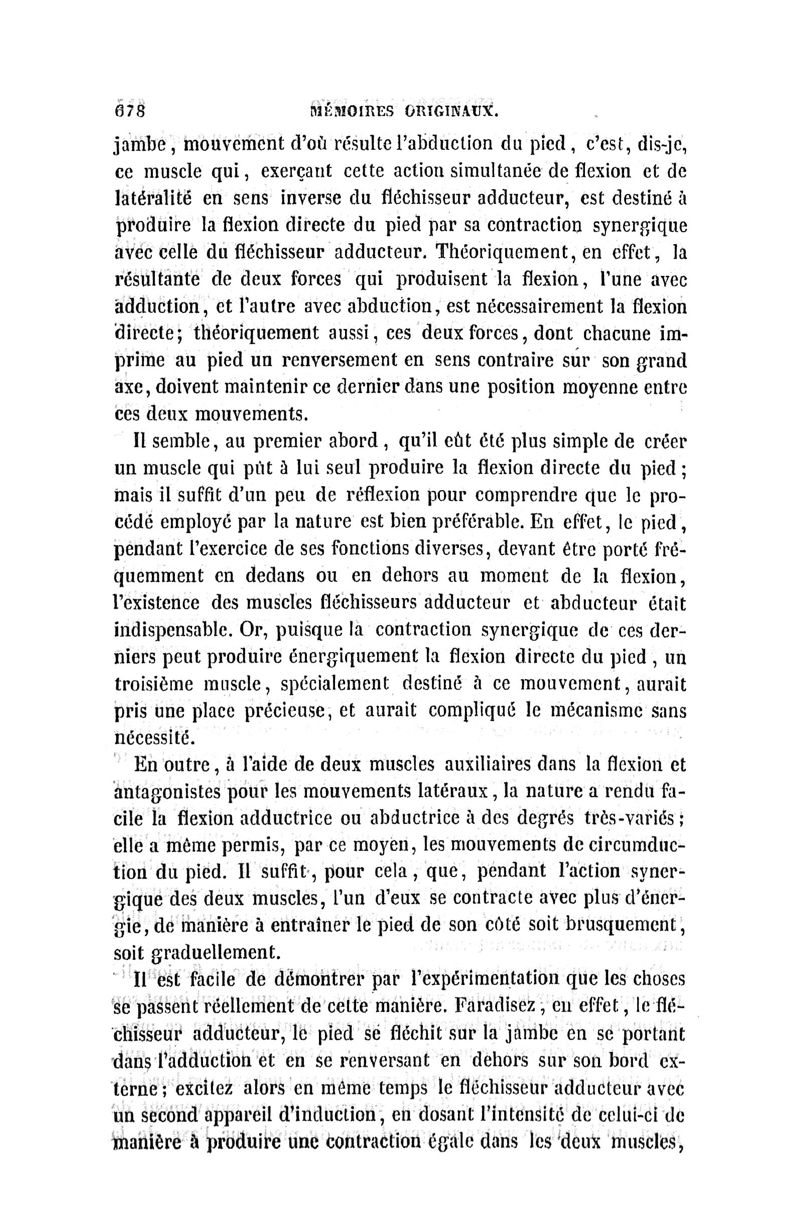 678 MÉMOIRES ORIGINAUX.

jambe, mouvement d'où résulte l'abduction du pied, c'est, dis-je, ce muscle qui, exerçant cette action simultanée de flexion et de latéralité en sens inverse du fléchisseur adducteur, est destiné à produire la flexion directe du pied par sa contraction synergique avec celle du fléchisseur adducteur. Théoriquement, en effet, la résultante de deux forces qui produisent la flexion, l'une avec adduction, et l'autre avec abduction, est nécessairement la flexion directe; théoriquement aussi, ces deux forces, dont chacune imprime au pied un renversement en sens contraire sur son grand axe, doivent maintenir ce dernier dans une position moyenne entre ces deux mouvements.

Il semble, au premier abord, qu'il eût été plus simple de créer un muscle qui pût à lui seul produire la flexion directe du pied; mais il suffit d'un peu de réflexion pour comprendre que le procédé employé par la nature est bien préférable. En effet, le pied, pendant l'exercice de ses fonctions diverses, devant être porté fréquemment en dedans ou en dehors au moment de la flexion, l'existence des muscles fléchisseurs adducteur et abducteur était indispensable. Or, puisque la contraction synergique de ces derniers peut produire énergiquement la flexion directe du pied, un troisième muscle, spécialement destiné à ce mouvement, aurait pris une place précieuse, et aurait compliqué le mécanisme sans nécessité.

En outre, à l'aide de deux muscles auxiliaires dans la flexion et antagonistes pour les mouvements latéraux, la nature a rendu facile la flexion adductrice ou abductrice à des degrés très-variés; elle a même permis, par ce moyen, les mouvements de circumduction du pied. Il suffit, pour cela, que, pendant l'action synergique des deux muscles, l'un d'eux se contracte avec plus d'énergie, de manière à entraîner le pied de son côté soit brusquement, soit graduellement.

Il est facile de démontrer par l'expérimentation que les choses se passent réellement de cette manière. Faradisez, en effet, le fléchisseur adducteur, le pied se fléchit sur la jambe en se portant dans l'adduction et en se renversant en dehors sur son bord externe; excitez alors en même temps le fléchisseur adducteur avec un second appareil d'induction, en dosant l'intensité de celui-ci de manière à produire une contraction égale dans les deux muscles,